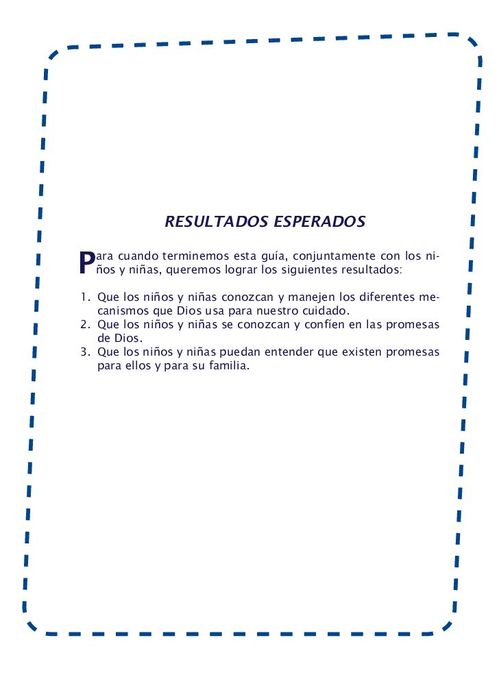 RESULTADOS ESPERADOS

Para cuando terminemos esta guía, conjuntamente con los niños y niñas, queremos lograr los siguientes resultados:

1. Que los niños y niñas conozcan y manejen los diferentes mecanismos que Dios usa para nuestro cuidado.
2. Que los niños y niñas se conozcan y confíen en las promesas de Dios.
3. Que los niños y niñas puedan entender que existen promesas para ellos y para su familia.